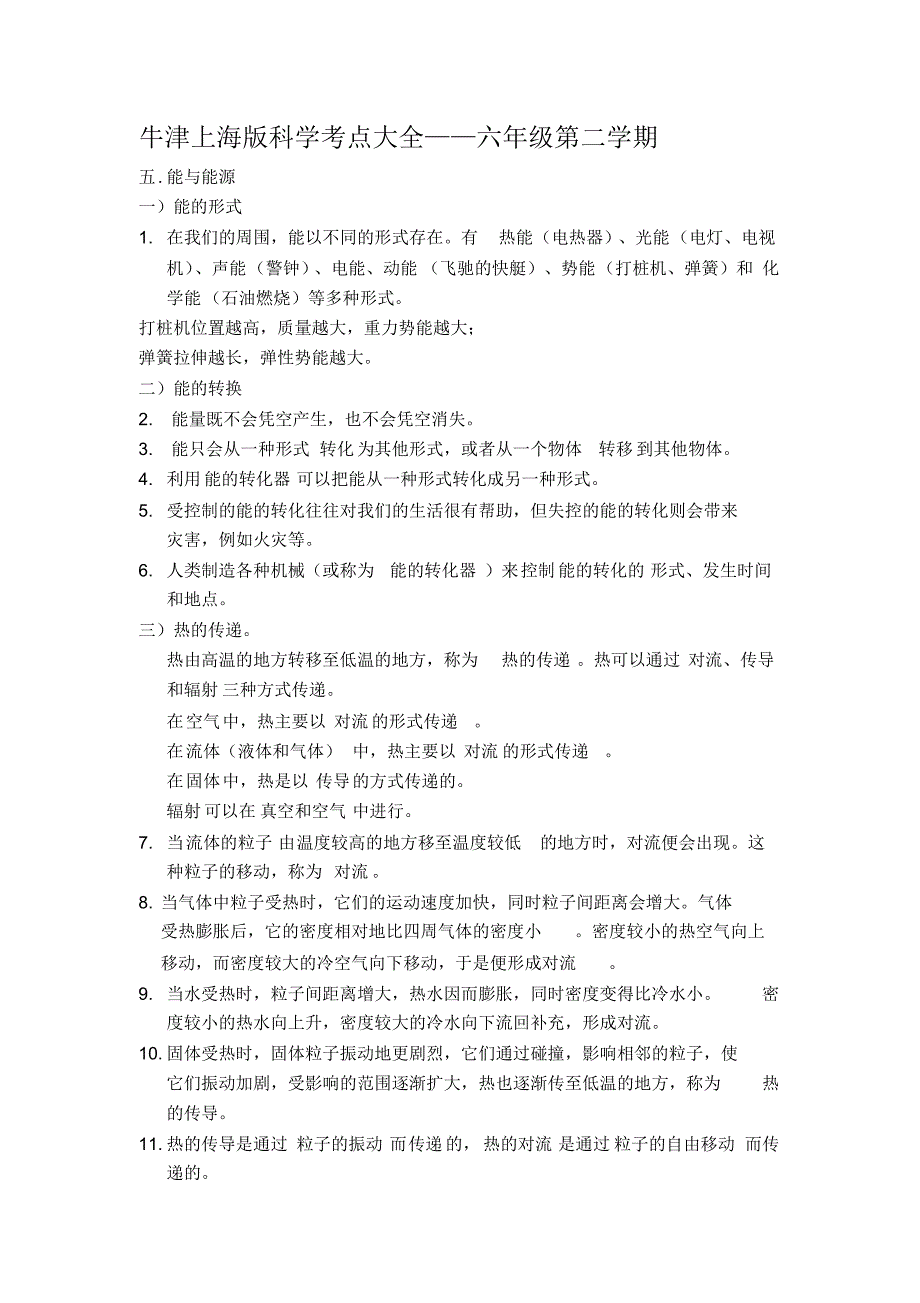 牛津上海版科学考点大全——六年级第二学期

五. 能与能源

一）能的形式

1. 在我们的周围，能以不同的形式存在。有 热能（电热器）、光能（电灯、电视机）、声能（警钟）、电能、动能（飞驰的快艇）、势能（打桩机、弹簧）和 化学能（石油燃烧）等多种形式。

打桩机位置越高，质量越大，重力势能越大；

弹簧拉伸越长，弹性势能越大。

二）能的转换

2. 能量既不会凭空产生，也不会凭空消失。

3. 能只会从一种形式 转化 为其他形式，或者从一个物体 转移 到其他物体。

4. 利用 能的转化器 可以把能从一种形式转化成另一种形式。

5. 受控制的能的转化往往对我们的生活很有帮助，但失控的能的转化则会带来灾害，例如火灾等。

6. 人类制造各种机械（或称为 能的转化器 ）来控制 能的转化的 形式、发生时间和地点。

三）热的传递。

热由高温的地方转移至低温的地方，称为 热的传递 。热可以通过 对流、传导和辐射 三种方式传递。

在空气中，热主要以 对流 的形式传递 。

在流体（液体和气体） 中，热主要以 对流 的形式传递 。

在固体中，热是以 传导 的方式传递的。

辐射 可以在 真空和空气 中进行。

7. 当流体的粒子 由温度较高的地方移至温度较低 的地方时，对流便会出现。这种粒子的移动，称为 对流 。

8. 当气体中粒子受热时，它们的运动速度加快，同时粒子间距离会增大。气体受热膨胀后，它的密度相对地比四周气体的密度小 。密度较小的热空气向上移动，而密度较大的冷空气向下移动，于是便形成对流 。

9. 当水受热时，粒子间距离增大，热水因而膨胀，同时密度变得比冷水小。 密度较小的热水向上升，密度较大的冷水向下流回补充，形成对流。

10. 固体受热时，固体粒子振动地更剧烈，它们通过碰撞，影响相邻的粒子，使它们振动加剧，受影响的范围逐渐扩大，热也逐渐传至低温的地方，称为 热的传导。

11. 热的传导是通过 粒子的振动 而传递 的，热的对流 是通过 粒子的自由移动 而传递的。